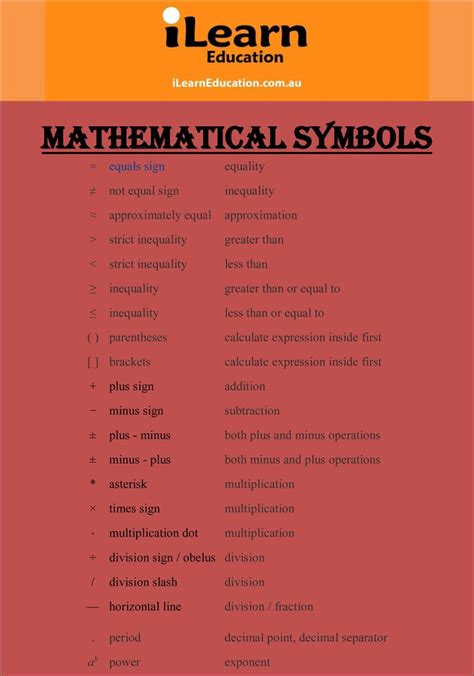 iLearn Education

iLearnEducation.com.au

MATHEMATICAL SYMBOLS

| | | |
|---|---|---|
| $=$ | equals sign | equality |
| $\neq$ | not equal sign | inequality |
| $\approx$ | approximately equal | approximation |
| $>$ | strict inequality | greater than |
| $<$ | strict inequality | less than |
| $\geq$ | inequality | greater than or equal to |
| $\leq$ | inequality | less than or equal to |
| $( )$ | parentheses | calculate expression inside first |
| $[ ]$ | brackets | calculate expression inside first |
| $+$ | plus sign | addition |
| $-$ | minus sign | subtraction |
| $\pm$ | plus - minus | both plus and minus operations |
| $\pm$ | minus - plus | both minus and plus operations |
| $*$ | asterisk | multiplication |
| $\times$ | times sign | multiplication |
| $\cdot$ | multiplication dot | multiplication |
| $\div$ | division sign / obelus | division |
| $/$ | division slash | division |
| — | horizontal line | division / fraction |
| . | period | decimal point, decimal separator |
| $a^b$ | power | exponent |